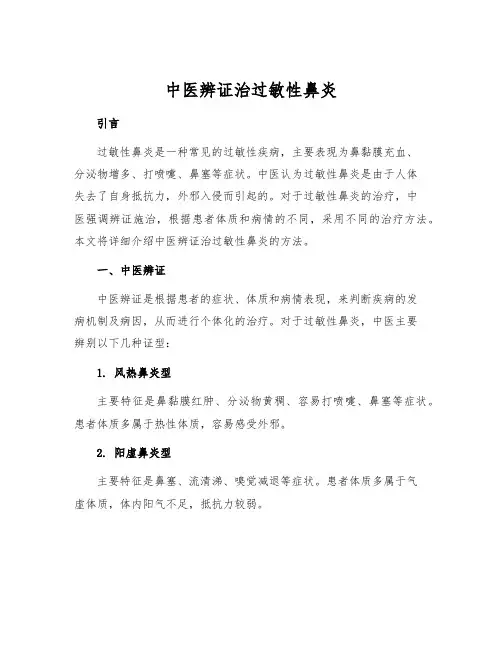 中医辨证治过敏性鼻炎

引言

过敏性鼻炎是一种常见的过敏性疾病，主要表现为鼻黏膜充血、分泌物增多、打喷嚏、鼻塞等症状。中医认为过敏性鼻炎是由于人体失去了自身抵抗力，外邪入侵而引起的。对于过敏性鼻炎的治疗，中医强调辨证施治，根据患者体质和病情的不同，采用不同的治疗方法。本文将详细介绍中医辨证治过敏性鼻炎的方法。

一、中医辨证

中医辨证是根据患者的症状、体质和病情表现，来判断疾病的发病机制及病因，从而进行个体化的治疗。对于过敏性鼻炎，中医主要辨别以下几种证型：

1. 风热鼻炎型

主要特征是鼻黏膜红肿、分泌物黄稠、容易打喷嚏、鼻塞等症状。患者体质多属于热性体质，容易感受外邪。

2. 阳虚鼻炎型

主要特征是鼻塞、流清涕、嗅觉减退等症状。患者体质多属于气虚体质，体内阳气不足，抵抗力较弱。